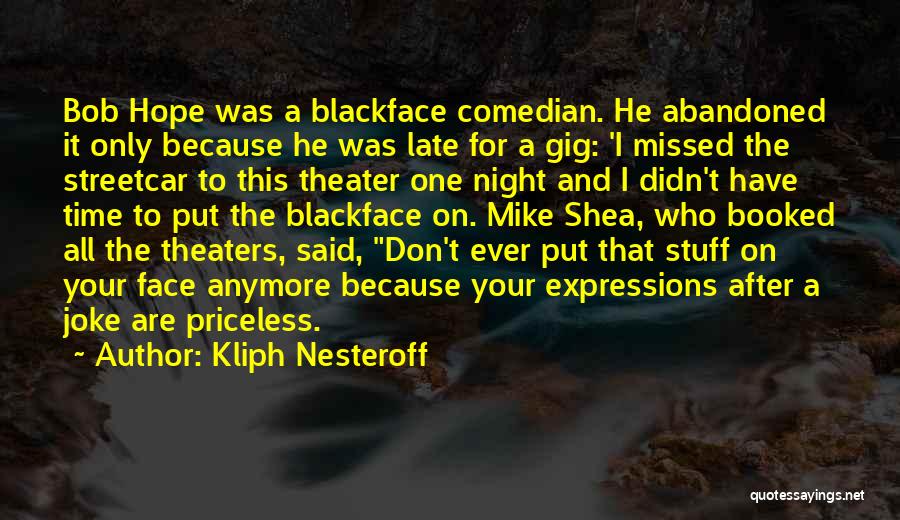 Bob Hope was a blackface comedian. He abandoned it only because he was late for a gig: 'I missed the streetcar to this theater one night and I didn't have time to put the blackface on. Mike Shea, who booked all the theaters, said, "Don't ever put that stuff on your face anymore because your expressions after a joke are priceless.

~ Author: Kliph Nesteroff

quotessayings.net